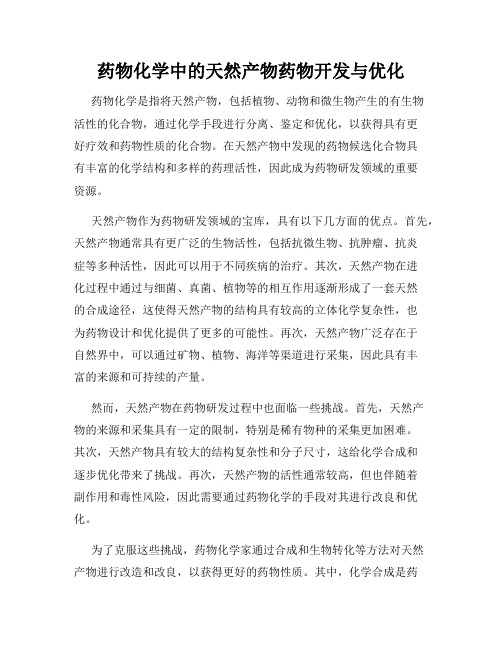 药物化学中的天然产物药物开发与优化

药物化学是指将天然产物，包括植物、动物和微生物产生的有生物活性的化合物，通过化学手段进行分离、鉴定和优化，以获得具有更好疗效和药物性质的化合物。在天然产物中发现的药物候选化合物具有丰富的化学结构和多样的药理活性，因此成为药物研发领域的重要资源。

天然产物作为药物研发领域的宝库，具有以下几方面的优点。首先，天然产物通常具有更广泛的生物活性，包括抗微生物、抗肿瘤、抗炎症等多种活性，因此可以用于不同疾病的治疗。其次，天然产物在进化过程中通过与细菌、真菌、植物等的相互作用逐渐形成了一套天然的合成途径，这使得天然产物的结构具有较高的立体化学复杂性，也为药物设计和优化提供了更多的可能性。再次，天然产物广泛存在于自然界中，可以通过矿物、植物、海洋等渠道进行采集，因此具有丰富的来源和可持续的产量。

然而，天然产物在药物研发过程中也面临一些挑战。首先，天然产物的来源和采集具有一定的限制，特别是稀有物种的采集更加困难。其次，天然产物具有较大的结构复杂性和分子尺寸，这给化学合成和逐步优化带来了挑战。再次，天然产物的活性通常较高，但也伴随着副作用和毒性风险，因此需要通过药物化学的手段对其进行改良和优化。

为了克服这些挑战，药物化学家通过合成和生物转化等方法对天然产物进行改造和改良，以获得更好的药物性质。其中，化学合成是药